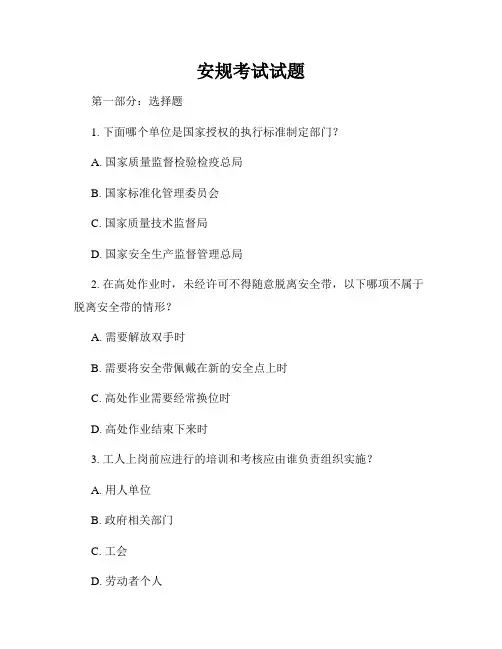 安规考试试题

第一部分：选择题

1. 下面哪个单位是国家授权的执行标准制定部门？

A. 国家质量监督检验检疫总局

B. 国家标准化管理委员会

C. 国家质量技术监督局

D. 国家安全生产监督管理总局

2. 在高处作业时，未经许可不得随意脱离安全带，以下哪项不属于脱离安全带的情形？

A. 需要解放双手时

B. 需要将安全带佩戴在新的安全点上时

C. 高处作业需要经常换位时

D. 高处作业结束下来时

3. 工人上岗前应进行的培训和考核应由谁负责组织实施？

A. 用人单位

B. 政府相关部门

C. 工会

D. 劳动者个人